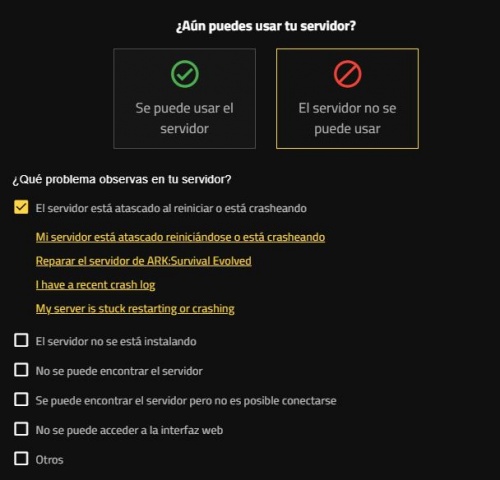 ¿Aún puedes usar tu servidor?

Se puede usar el servidor

El servidor no se puede usar

¿Qué problema observas en tu servidor?

El servidor está atascado al reiniciar o está crasheando

Mi servidor está atascado reiniciándose o está crasheando

Reparar el servidor de ARK:Survival Evolved

I have a recent crash log

My server is stuck restarting or crashing

El servidor no se está instalando

No se puede encontrar el servidor

Se puede encontrar el servidor pero no es posible conectarse

No se puede acceder a la interfaz web

Otros